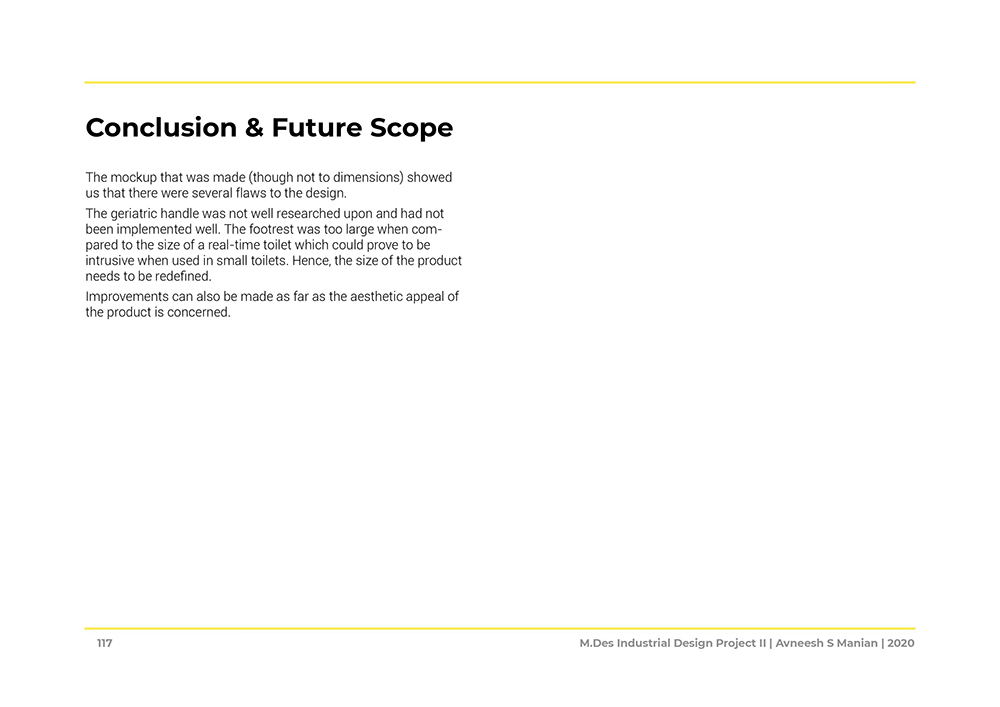 Conclusion & Future Scope

The mockup that was made (though not to dimensions) showed us that there were several flaws to the design.

The geriatric handle was not well researched upon and had not been implemented well. The footrest was too large when compared to the size of a real-time toilet which could prove to be intrusive when used in small toilets. Hence, the size of the product needs to be redefined.

Improvements can also be made as far as the aesthetic appeal of the product is concerned.

117

M.Des Industrial Design Project II | Avneesh S Manian | 2020